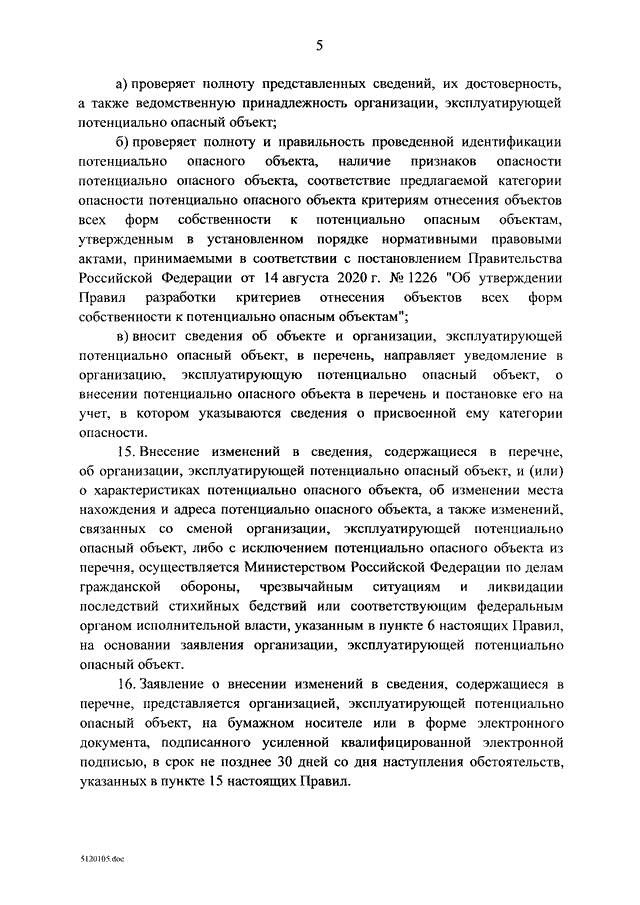 5

а) проверяет полноту представленных сведений, их достоверность, а также ведомственную принадлежность организации, эксплуатирующей потенциально опасный объект;

б) проверяет полноту и правильность проведенной идентификации потенциально опасного объекта, наличие признаков опасности потенциально опасного объекта, соответствие предлагаемой категории опасности потенциально опасного объекта критериям отнесения объектов всех форм собственности к потенциально опасным объектам, утвержденным в установленном порядке нормативными правовыми актами, принимаемыми в соответствии с постановлением Правительства Российской Федерации от 14 августа 2020 г. № 1226 "Об утверждении Правил разработки критериев отнесения объектов всех форм собственности к потенциально опасным объектам";

в) вносит сведения об объекте и организации, эксплуатирующей потенциально опасный объект, в перечень, направляет уведомление в организацию, эксплуатирующую потенциально опасный объект, о внесении потенциально опасного объекта в перечень и постановке его на учет, в котором указываются сведения о присвоенной ему категории опасности.

15. Внесение изменений в сведения, содержащиеся в перечне, об организации, эксплуатирующей потенциально опасный объект, и (или) о характеристиках потенциально опасного объекта, об изменении места нахождения и адреса потенциально опасного объекта, а также изменений, связанных со сменой организации, эксплуатирующей потенциально опасный объект, либо с исключением потенциально опасного объекта из перечня, осуществляется Министерством Российской Федерации по делам гражданской обороны, чрезвычайным ситуациям и ликвидации последствий стихийных бедствий или соответствующим федеральным органом исполнительной власти, указанным в пункте 6 настоящих Правил, на основании заявления организации, эксплуатирующей потенциально опасный объект.

16. Заявление о внесении изменений в сведения, содержащиеся в перечне, представляется организацией, эксплуатирующей потенциально опасный объект, на бумажном носителе или в форме электронного документа, подписанного усиленной квалифицированной электронной подписью, в срок не позднее 30 дней со дня наступления обстоятельств, указанных в пункте 15 настоящих Правил.

5120105.doc